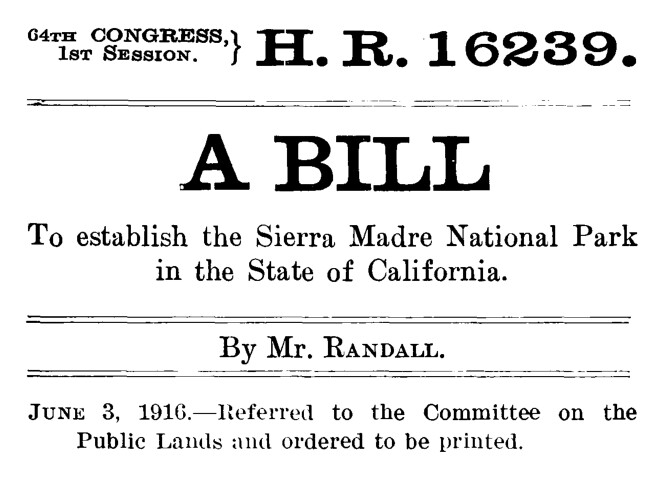 64TH CONGRESS, 1ST SESSION. } H. R. 16239.

A BILL

To establish the Sierra Madre National Park in the State of California.

By Mr. RANDALL.

JUNE 3, 1916.—Referred to the Committee on the Public Lands and ordered to be printed.